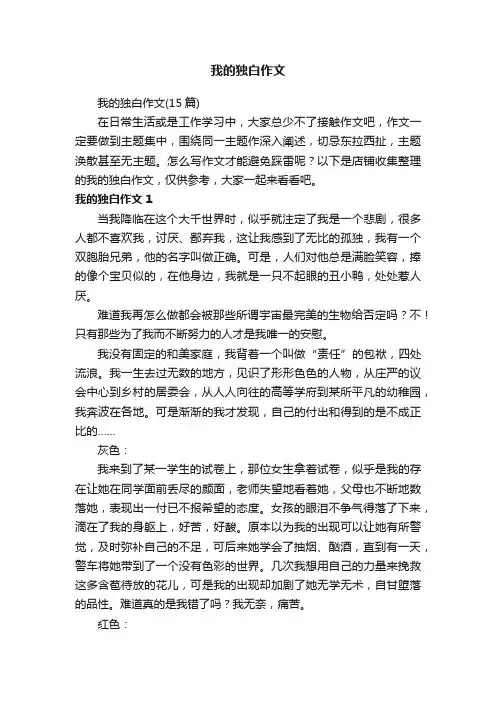 我的独白作文

我的独白作文(15 篇)

在日常生活或是工作学习中，大家总少不了接触作文吧，作文一定要做到主题集中，围绕同一主题作深入阐述，切忌东拉西扯，主题涣散甚至无主题。怎么写作文才能避免踩雷呢？以下是店铺收集整理的我的独白作文，仅供参考，大家一起来看看吧。

我的独白作文 1

当我降临在这个大千世界时，似乎就注定了我是一个悲剧，很多人都不喜欢我，讨厌、鄙弃我，这让我感到了无比的孤独，我有一个双胞胎兄弟，他的名字叫做正确。可是，人们对他总是满脸笑容，捧的像个宝贝似的，在他身边，我就是一只不起眼的丑小鸭，处处惹人厌。

难道我再怎么做都会被那些所谓宇宙最完美的生物给否定吗？不！只有那些为了我而不断努力的人才是我唯一的安慰。

我没有固定的和美家庭，我背着一个叫做“责任”的包袱，四处流浪。我一生去过无数的地方，见识了形形色色的人物，从庄严的议会中心到乡村的居委会，从人人向往的高等学府到某所平凡的幼稚园，我奔波在各地。可是渐渐的我才发现，自己的付出和得到的是不成正比的……

灰色：

我来到了某一学生的试卷上，那位女生拿着试卷，似乎是我的存在让她在同学面前丢尽的颜面，老师失望地看着她，父母也不断地数落她，表现出一付已不报希望的态度。女孩的眼泪不争气得落了下来，滴在了我的身躯上，好苦，好酸。原本以为我的出现可以让她有所警觉，及时弥补自己的不足，可后来她学会了抽烟、酗酒，直到有一天，警车将她带到了一个没有色彩的世界。几次我想用自己的力量来挽救这多含苞待放的花儿，可是我的出现却加剧了她无学无术，自甘堕落的品性。难道真的是我错了吗？我无奈，痛苦。

红色：